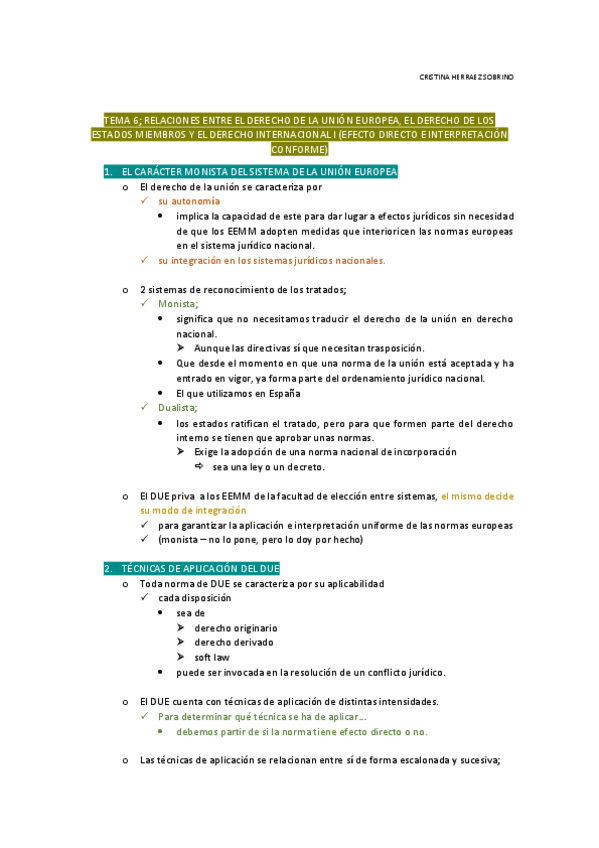 CRISTINA HERRAEZ SOBRINO

TEMA 6; RELACIONES ENTRE EL DERECHO DE LA UNIÓN EUROPEA, EL DERECHO DE LOS ESTADOS MIEMBROS Y EL DERECHO INTERNACIONAL I (EFECTO DIRECTO E INTERPRETACIÓN CONFORME)

1. EL CARÁCTER MONISTA DEL SISTEMA DE LA UNIÓN EUROPEA

o El derecho de la unión se caracteriza por
✓ su autonomía
• implica la capacidad de este para dar lugar a efectos jurídicos sin necesidad de que los EEMM adopten medidas que interioricen las normas europeas en el sistema jurídico nacional.
✓ su integración en los sistemas jurídicos nacionales.

o 2 sistemas de reconocimiento de los tratados;
✓ Monista;
• significa que no necesitamos traducir el derecho de la unión en derecho nacional.
➤ Aunque las directivas sí que necesitan trasposición.
• Que desde el momento en que una norma de la unión está aceptada y ha entrado en vigor, ya forma parte del ordenamiento jurídico nacional.
• El que utilizamos en España
✓ Dualista;
• los estados ratifican el tratado, pero para que formen parte del derecho interno se tienen que aprobar unas normas.
➤ Exige la adopción de una norma nacional de incorporación
⇨ sea una ley o un decreto.

o El DUE priva a los EEMM de la facultad de elección entre sistemas, el mismo decide su modo de integración
✓ para garantizar la aplicación e interpretación uniforme de las normas europeas
✓ (monista – no lo pone, pero lo doy por hecho)

2. TÉCNICAS DE APLICACIÓN DEL DUE

o Toda norma de DUE se caracteriza por su aplicabilidad
✓ cada disposición
• sea de
➤ derecho originario
➤ derecho derivado
➤ soft law
• puede ser invocada en la resolución de un conflicto jurídico.

o El DUE cuenta con técnicas de aplicación de distintas intensidades.
✓ Para determinar qué técnica se ha de aplicar…
• debemos partir de si la norma tiene efecto directo o no.

o Las técnicas de aplicación se relacionan entre sí de forma escalonada y sucesiva;